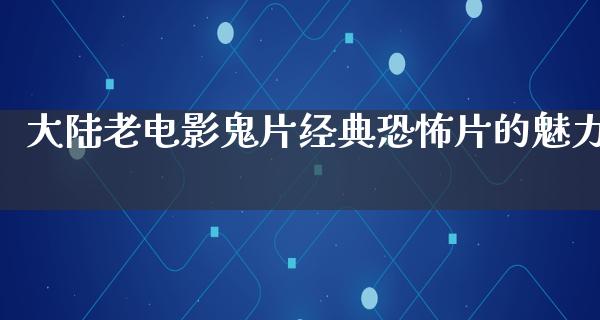 大陆老电影鬼片经典恐怖片的魅力